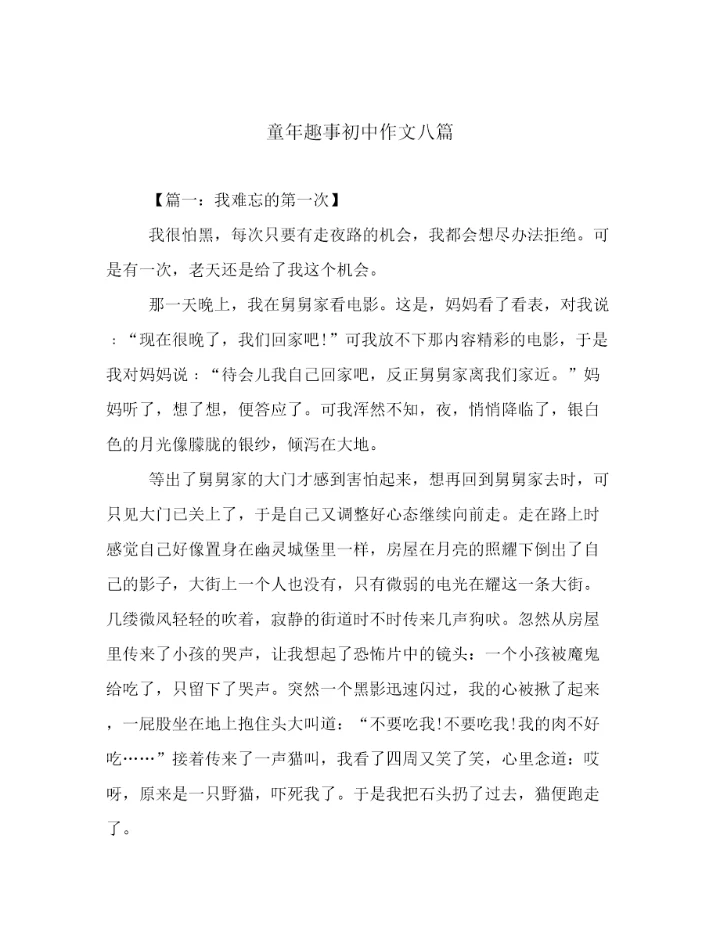 童年趣事初中作文八篇

【篇一：我难忘的第一次】

我很怕黑，每次只要有走夜路的机会，我都会想尽办法拒绝。可是有一次，老天还是给了我这个机会。

那一天晚上，我在舅舅家看电影。这是，妈妈看了看表，对我说：“现在很晚了，我们回家吧！”可我放不下那内容精彩的电影，于是我对妈妈说：“待会儿我自己回家吧，反正舅舅家离我们家近。”妈妈听了，想了想，便答应了。可我浑然不知，夜，悄悄降临了，银白色的月光像朦胧的银纱，倾泻在大地。

等出了舅舅家的大门才感到害怕起来，想再回到舅舅家去时，可只见大门已关上了，于是自己又调整好心态继续向前走。走在路上时感觉自己好像置身在幽灵城堡里一样，房屋在月亮的照耀下倒出了自己的影子，大街上一个人也没有，只有微弱的电光在耀这一条大街。几缕微风轻轻的吹着，寂静的街道时不时传来几声狗吠。忽然从房屋里传来了小孩的哭声，让我想起了恐怖片中的镜头：一个小孩被魔鬼给吃了，只留下了哭声。突然一个黑影迅速闪过，我的心被揪了起来，一屁股坐在地上抱住头大叫道：“不要吃我!不要吃我!我的肉不好吃……”接着传来了一声猫叫，我看了四周又笑了笑，心里念道：哎呀，原来是一只野猫，吓死我了。于是我把石头扔了过去，猫便跑走了。